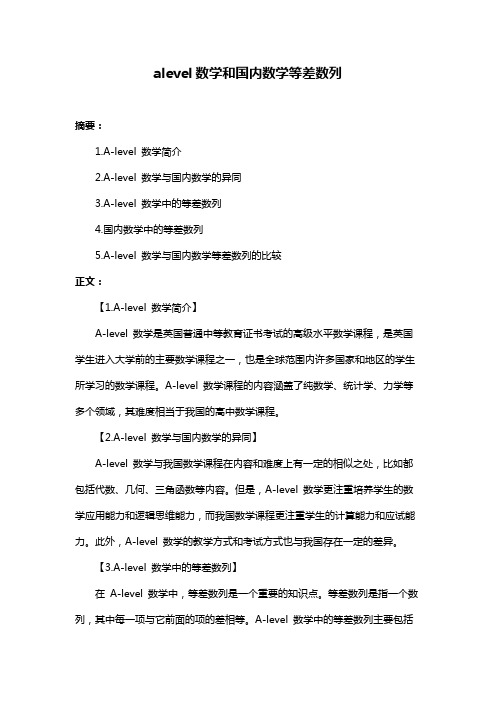 alevel 数学和国内数学等差数列

摘要：

1.A-level 数学简介

2.A-level 数学与国内数学的异同

3.A-level 数学中的等差数列

4.国内数学中的等差数列

5.A-level 数学与国内数学等差数列的比较

正文：

【1.A-level 数学简介】

A-level 数学是英国普通中等教育证书考试的高级水平数学课程，是英国学生进入大学前的主要数学课程之一，也是全球范围内许多国家和地区的学生所学习的数学课程。A-level 数学课程的内容涵盖了纯数学、统计学、力学等多个领域，其难度相当于我国的高中数学课程。

【2.A-level 数学与国内数学的异同】

A-level 数学与我国数学课程在内容和难度上有一定的相似之处，比如都包括代数、几何、三角函数等内容。但是，A-level 数学更注重培养学生的数学应用能力和逻辑思维能力，而我国数学课程更注重学生的计算能力和应试能力。此外，A-level 数学的教学方式和考试方式也与我国存在一定的差异。

【3.A-level 数学中的等差数列】

在 A-level 数学中，等差数列是一个重要的知识点。等差数列是指一个数列，其中每一项与它前面的项的差相等。A-level 数学中的等差数列主要包括